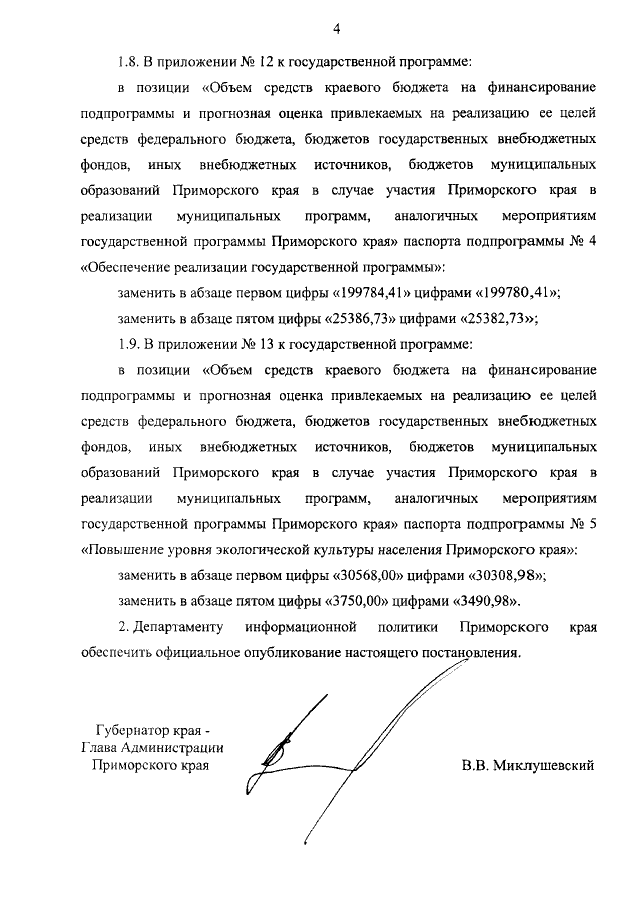 4

1.8. В приложении № 12 к государственной программе:

в позиции «Объем средств краевого бюджета на финансирование подпрограммы и прогнозная оценка привлекаемых на реализацию ее целей средств федерального бюджета, бюджетов государственных внебюджетных фондов, иных внебюджетных источников, бюджетов муниципальных образований Приморского края в случае участия Приморского края в реализации муниципальных программ, аналогичных мероприятиям государственной программы Приморского края» паспорта подпрограммы № 4 «Обеспечение реализации государственной программы»:

заменить в абзаце первом цифры «199784,41» цифрами «199780,41»;

заменить в абзаце пятом цифры «25386,73» цифрами «25382,73»;

1.9. В приложении № 13 к государственной программе:

в позиции «Объем средств краевого бюджета на финансирование подпрограммы и прогнозная оценка привлекаемых на реализацию ее целей средств федерального бюджета, бюджетов государственных внебюджетных фондов, иных внебюджетных источников, бюджетов муниципальных образований Приморского края в случае участия Приморского края в реализации муниципальных программ, аналогичных мероприятиям государственной программы Приморского края» паспорта подпрограммы № 5 «Повышение уровня экологической культуры населения Приморского края»:

заменить в абзаце первом цифры «30568,00» цифрами «30308,98»;

заменить в абзаце пятом цифры «3750,00» цифрами «3490,98».

2. Департаменту информационной политики Приморского края обеспечить официальное опубликование настоящего постановления.

Губернатор края -
Глава Администрации
Приморского края

В.В. Миклушевский